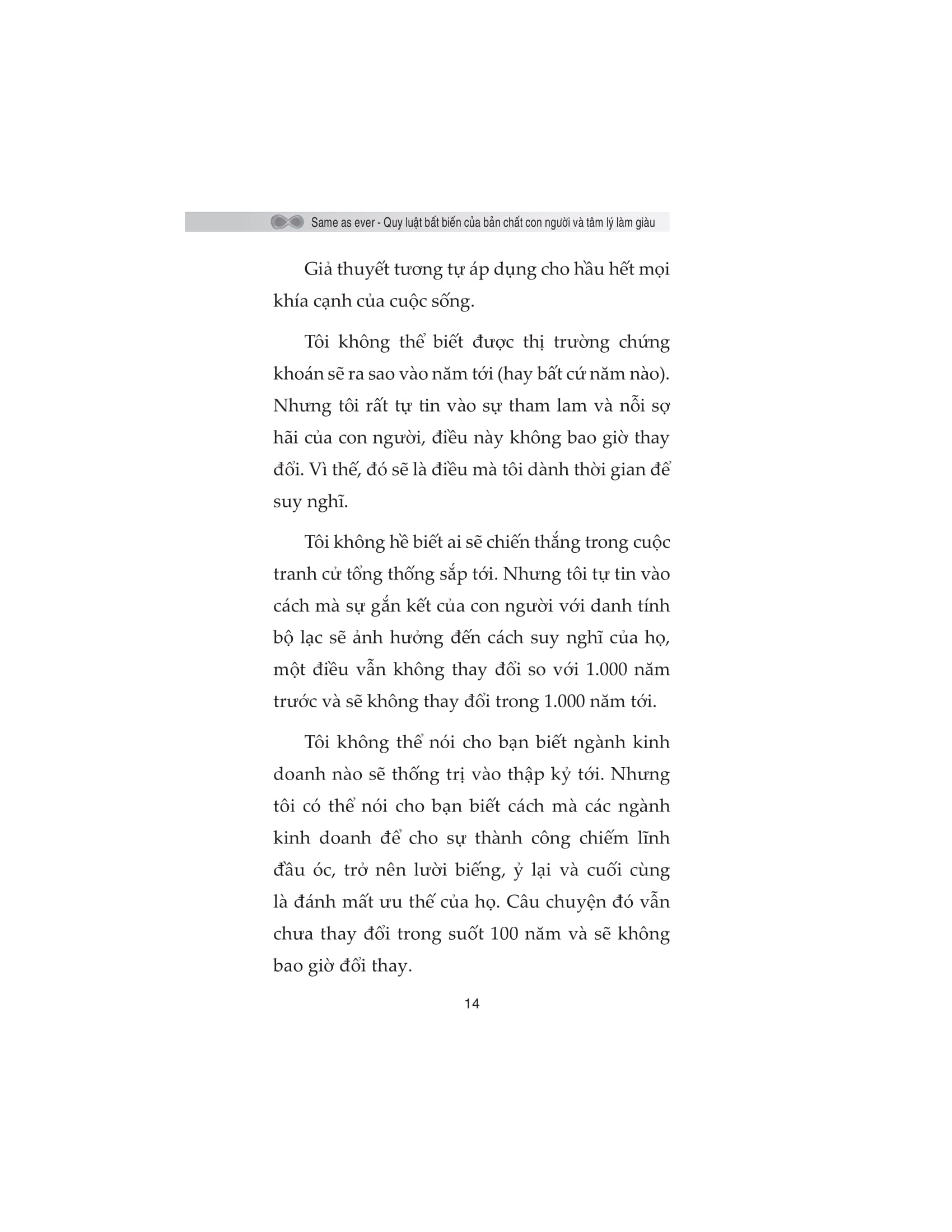 Same as ever - Quy luật bất biến của bản chất con người và tâm lý làm giàu

Giả thuyết tương tự áp dụng cho hầu hết mọi khía cạnh của cuộc sống.

Tôi không thể biết được thị trường chứng khoán sẽ ra sao vào năm tới (hay bất cứ năm nào). Nhưng tôi rất tự tin vào sự tham lam và nỗi sợ hãi của con người, điều này không bao giờ thay đổi. Vì thế, đó sẽ là điều mà tôi dành thời gian để suy nghĩ.

Tôi không hề biết ai sẽ chiến thắng trong cuộc tranh cử tổng thống sắp tới. Nhưng tôi tự tin vào cách mà sự gắn kết của con người với danh tính bộ lạc sẽ ảnh hưởng đến cách suy nghĩ của họ, một điều vẫn không thay đổi so với 1.000 năm trước và sẽ không thay đổi trong 1.000 năm tới.

Tôi không thể nói cho bạn biết ngành kinh doanh nào sẽ thống trị vào thập kỷ tới. Nhưng tôi có thể nói cho bạn biết cách mà các ngành kinh doanh để cho sự thành công chiếm lĩnh đầu óc, trở nên lười biếng, ỷ lại và cuối cùng là đánh mất ưu thế của họ. Câu chuyện đó vẫn chưa thay đổi trong suốt 100 năm và sẽ không bao giờ đổi thay.

14